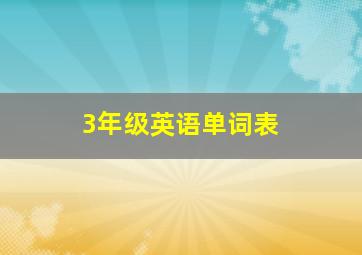 3年级英语单词表